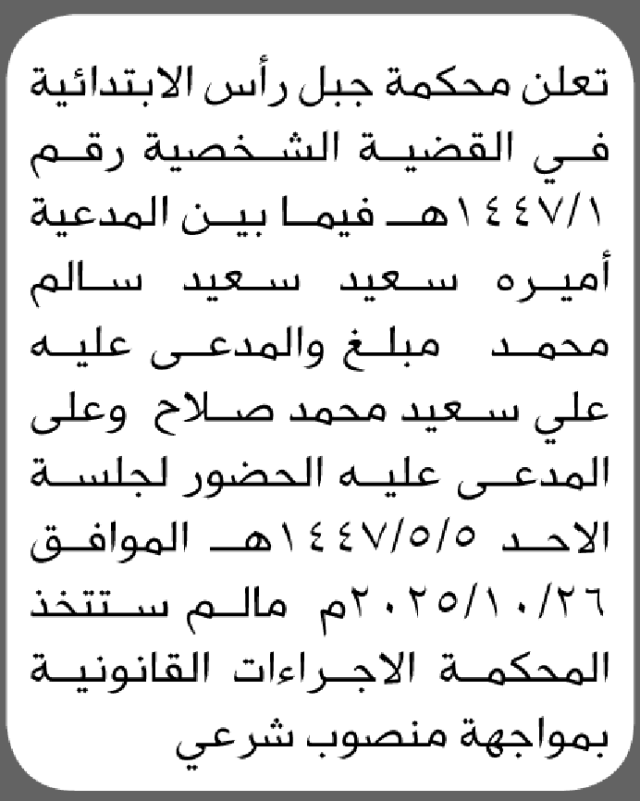 تعلن محكمة جبل رأس الابتدائية في القضية الشخصية رقم ١٤٤٧/١هـ فيما بين المدعية أميره سعيد سعيد سالم محمد مبلغ والمدعى عليه علي سعيد محمد صلاح وعلى المدعى عليه الحضور لجلسة الاحد ١٤٤٧/٥/٥هـ الموافق ٢٠٢٥/١٠/٢٦م مالم ستتخذ المحكمة الاجراءات القانونية بمواجهة منصوب شرعي